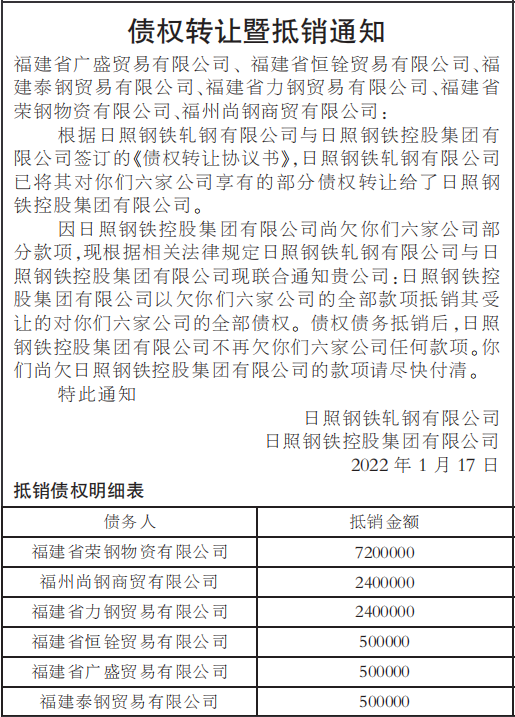 债权转让暨抵销通知

福建省广盛贸易有限公司、福建省恒铨贸易有限公司、福建泰钢贸易有限公司、福建省力钢贸易有限公司、福建省荣钢物资有限公司、福州尚钢商贸有限公司：

根据日照钢铁轧钢有限公司与日照钢铁控股集团有限公司签订的《债权转让协议书》，日照钢铁轧钢有限公司已将其对你们六家公司享有的部分债权转让给了日照钢铁控股集团有限公司。

因日照钢铁控股集团有限公司尚欠你们六家公司部分款项，现根据相关法律规定日照钢铁轧钢有限公司与日照钢铁控股集团有限公司现联合通知贵公司：日照钢铁控股集团有限公司以欠你们六家公司的全部款项抵销其受让的对你们六家公司的全部债权。债权债务抵销后，日照钢铁控股集团有限公司不再欠你们六家公司任何款项。你们尚欠日照钢铁控股集团有限公司的款项请尽快付清。

特此通知

日照钢铁轧钢有限公司
日照钢铁控股集团有限公司
2022 年 1 月 17 日

抵销债权明细表

| 债务人 | 抵销金额 |
|---|---|
| 福建省荣钢物资有限公司 | 7200000 |
| 福州尚钢商贸有限公司 | 2400000 |
| 福建省力钢贸易有限公司 | 2400000 |
| 福建省恒铨贸易有限公司 | 500000 |
| 福建省广盛贸易有限公司 | 500000 |
| 福建泰钢贸易有限公司 | 500000 |